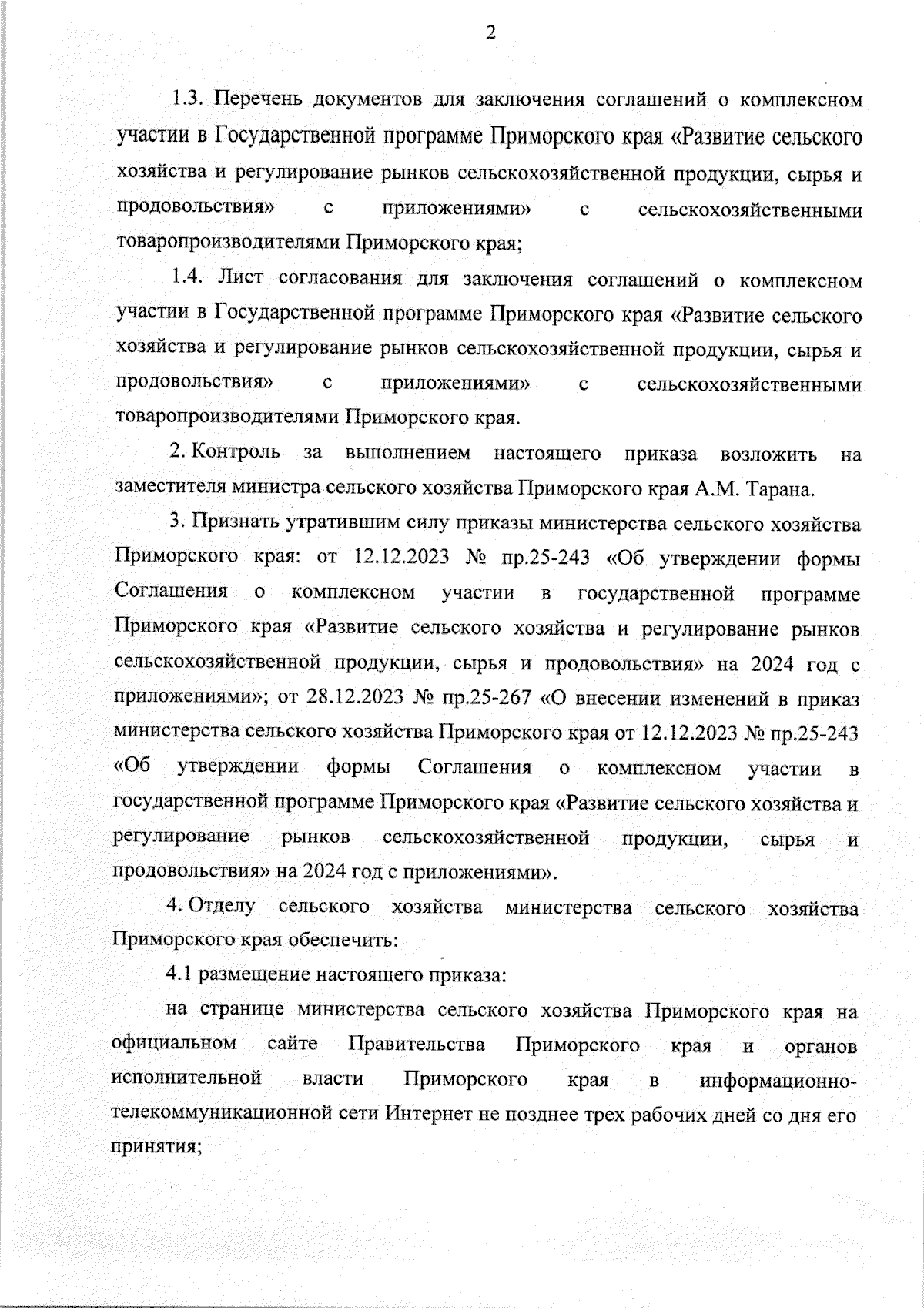 2

1.3. Перечень документов для заключения соглашений о комплексном участии в Государственной программе Приморского края «Развитие сельского хозяйства и регулирование рынков сельскохозяйственной продукции, сырья и продовольствия» с приложениями» с сельскохозяйственными товаропроизводителями Приморского края;

1.4. Лист согласования для заключения соглашений о комплексном участии в Государственной программе Приморского края «Развитие сельского хозяйства и регулирование рынков сельскохозяйственной продукции, сырья и продовольствия» с приложениями» с сельскохозяйственными товаропроизводителями Приморского края.

2. Контроль за выполнением настоящего приказа возложить на заместителя министра сельского хозяйства Приморского края А.М. Тарана.

3. Признать утратившим силу приказы министерства сельского хозяйства Приморского края: от 12.12.2023 № пр.25-243 «Об утверждении формы Соглашения о комплексном участии в государственной программе Приморского края «Развитие сельского хозяйства и регулирование рынков сельскохозяйственной продукции, сырья и продовольствия» на 2024 год с приложениями»; от 28.12.2023 № пр.25-267 «О внесении изменений в приказ министерства сельского хозяйства Приморского края от 12.12.2023 № пр.25-243 «Об утверждении формы Соглашения о комплексном участии в государственной программе Приморского края «Развитие сельского хозяйства и регулирование рынков сельскохозяйственной продукции, сырья и продовольствия» на 2024 год с приложениями».

4. Отделу сельского хозяйства министерства сельского хозяйства Приморского края обеспечить:

4.1 размещение настоящего приказа:

на странице министерства сельского хозяйства Приморского края на официальном сайте Правительства Приморского края и органов исполнительной власти Приморского края в информационно-телекоммуникационной сети Интернет не позднее трех рабочих дней со дня его принятия;